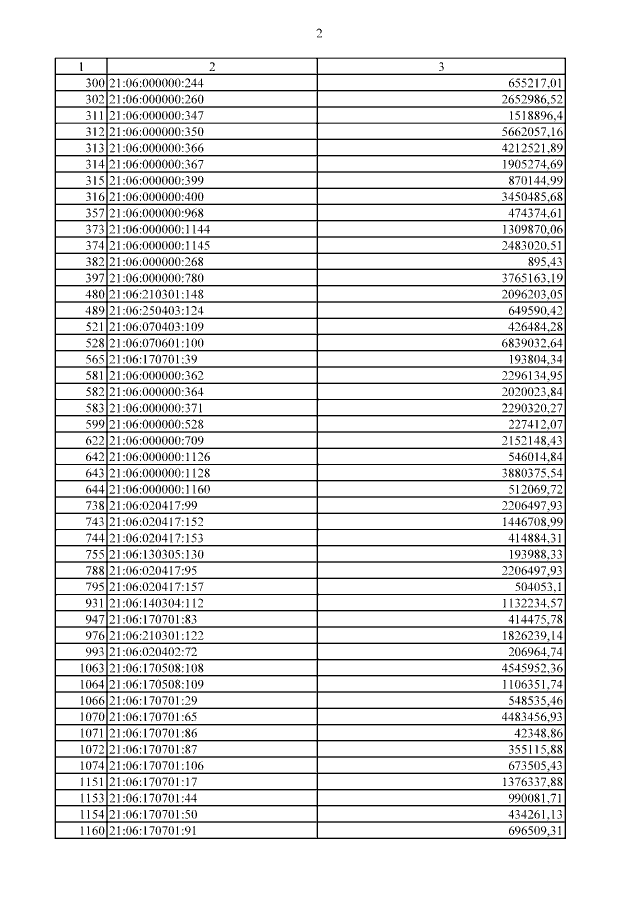 2

| 1 | 2 | 3 |
|---|---|---|
| 300 | 21:06:000000:244 | 655217,01 |
| 302 | 21:06:000000:260 | 2652986,52 |
| 311 | 21:06:000000:347 | 1518896,4 |
| 312 | 21:06:000000:350 | 5662057,16 |
| 313 | 21:06:000000:366 | 4212521,89 |
| 314 | 21:06:000000:367 | 1905274,69 |
| 315 | 21:06:000000:399 | 870144,99 |
| 316 | 21:06:000000:400 | 3450485,68 |
| 357 | 21:06:000000:968 | 474374,61 |
| 373 | 21:06:000000:1144 | 1309870,06 |
| 374 | 21:06:000000:1145 | 2483020,51 |
| 382 | 21:06:000000:268 | 895,43 |
| 397 | 21:06:000000:780 | 3765163,19 |
| 480 | 21:06:210301:148 | 2096203,05 |
| 489 | 21:06:250403:124 | 649590,42 |
| 521 | 21:06:070403:109 | 426484,28 |
| 528 | 21:06:070601:100 | 6839032,64 |
| 565 | 21:06:170701:39 | 193804,34 |
| 581 | 21:06:000000:362 | 2296134,95 |
| 582 | 21:06:000000:364 | 2020023,84 |
| 583 | 21:06:000000:371 | 2290320,27 |
| 599 | 21:06:000000:528 | 227412,07 |
| 622 | 21:06:000000:709 | 2152148,43 |
| 642 | 21:06:000000:1126 | 546014,84 |
| 643 | 21:06:000000:1128 | 3880375,54 |
| 644 | 21:06:000000:1160 | 512069,72 |
| 738 | 21:06:020417:99 | 2206497,93 |
| 743 | 21:06:020417:152 | 1446708,99 |
| 744 | 21:06:020417:153 | 414884,31 |
| 755 | 21:06:130305:130 | 193988,33 |
| 788 | 21:06:020417:95 | 2206497,93 |
| 795 | 21:06:020417:157 | 504053,1 |
| 931 | 21:06:140304:112 | 1132234,57 |
| 947 | 21:06:170701:83 | 414475,78 |
| 976 | 21:06:210301:122 | 1826239,14 |
| 993 | 21:06:020402:72 | 206964,74 |
| 1063 | 21:06:170508:108 | 4545952,36 |
| 1064 | 21:06:170508:109 | 1106351,74 |
| 1066 | 21:06:170701:29 | 548535,46 |
| 1070 | 21:06:170701:65 | 4483456,93 |
| 1071 | 21:06:170701:86 | 42348,86 |
| 1072 | 21:06:170701:87 | 355115,88 |
| 1074 | 21:06:170701:106 | 673505,43 |
| 1151 | 21:06:170701:17 | 1376337,88 |
| 1153 | 21:06:170701:44 | 990081,71 |
| 1154 | 21:06:170701:50 | 434261,13 |
| 1160 | 21:06:170701:91 | 696509,31 |